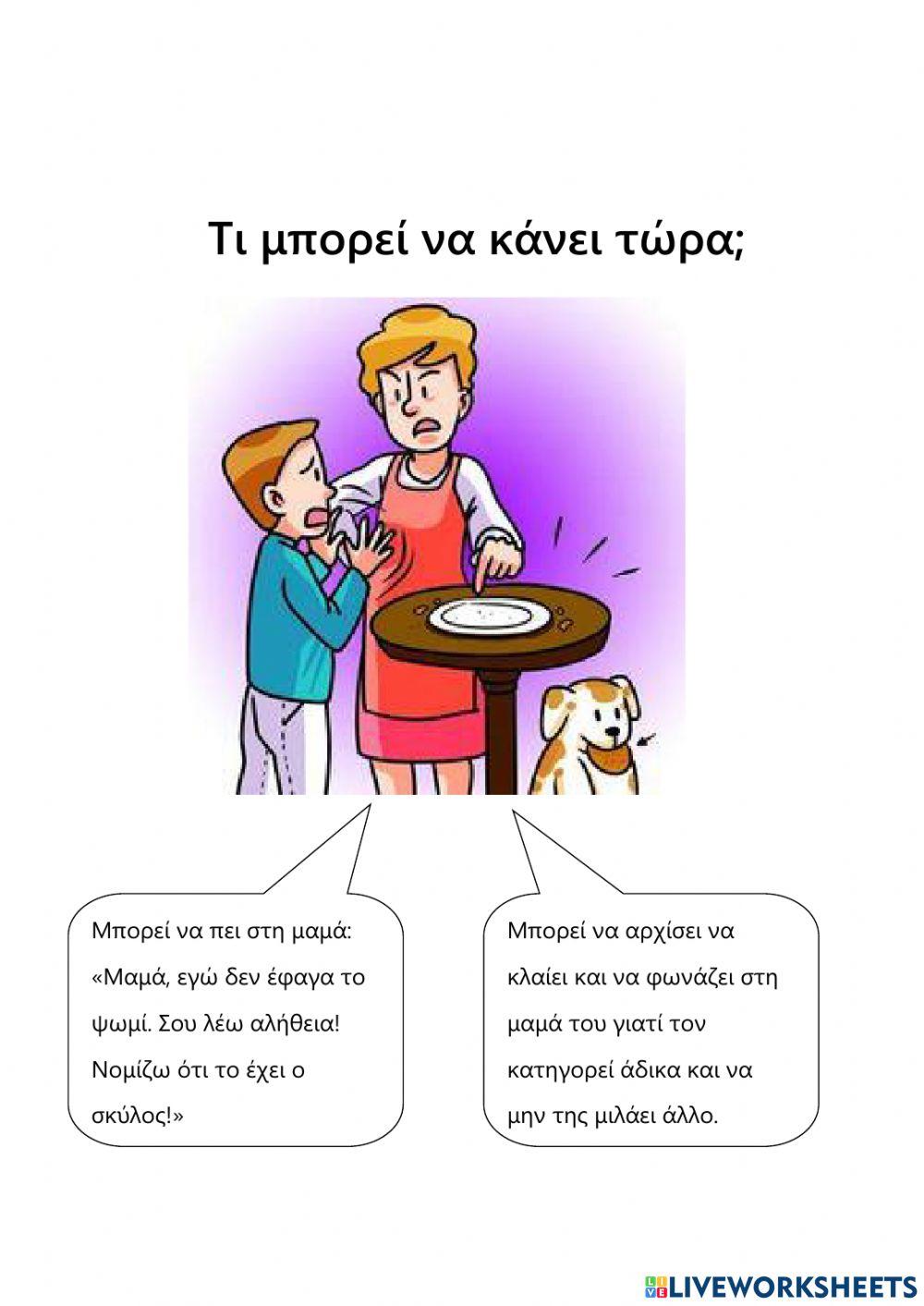 Τι μπορεί να κάνει τώρα;

Μπορεί να πει στη μαμά: «Μαμά, εγώ δεν έφαγα το ψωμί. Σου λέω αλήθεια! Νομίζω ότι το έχει ο σκύλος!»

Μπορεί να αρχίσει να κλαίει και να φωνάζει στη μαμά του γιατί τον κατηγορεί άδικα και να μην της μιλάει άλλο.

LIVEWORKSHEETS